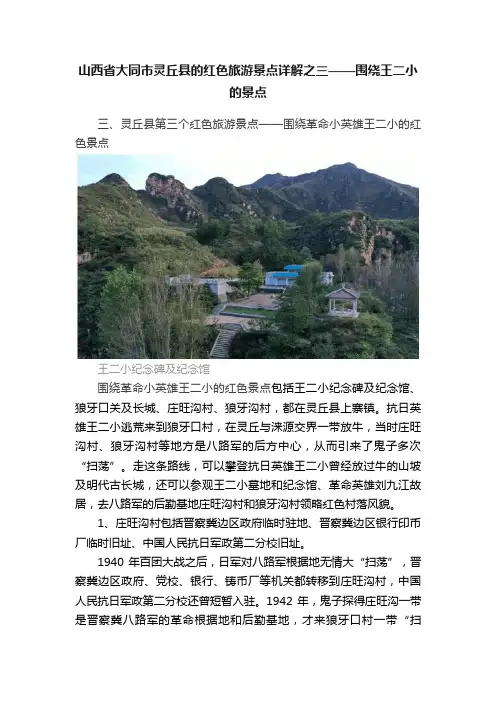 山西省大同市灵丘县的红色旅游景点详解之三——围绕王二小的景点

三、灵丘县第三个红色旅游景点——围绕革命小英雄王二小的红色景点

王二小纪念碑及纪念馆

围绕革命小英雄王二小的红色景点包括王二小纪念碑及纪念馆、狼牙口关及长城、庄旺沟村、狼牙沟村，都在灵丘县上寨镇。抗日英雄王二小逃荒来到狼牙口村，在灵丘与涞源交界一带放牛，当时庄旺沟村、狼牙沟村等地方是八路军的后方中心，从而引来了鬼子多次“扫荡”。走这条路线，可以攀登抗日英雄王二小曾经放过牛的山坡及明代古长城，还可以参观王二小墓地和纪念馆、革命英雄刘九江故居，去八路军的后勤基地庄旺沟村和狼牙沟村领略红色村落风貌。

1、庄旺沟村包括晋察冀边区政府临时驻地、晋察冀边区银行印币厂临时旧址、中国人民抗日军政第二分校旧址。

1940 年百团大战之后，日军对八路军根据地无情大“扫荡”，晋察冀边区政府、党校、银行、铸币厂等机关都转移到庄旺沟村，中国人民抗日军政第二分校还曾短暂入驻。1942 年，鬼子探得庄旺沟一带是晋察冀八路军的革命根据地和后勤基地，才来狼牙口村一带“扫